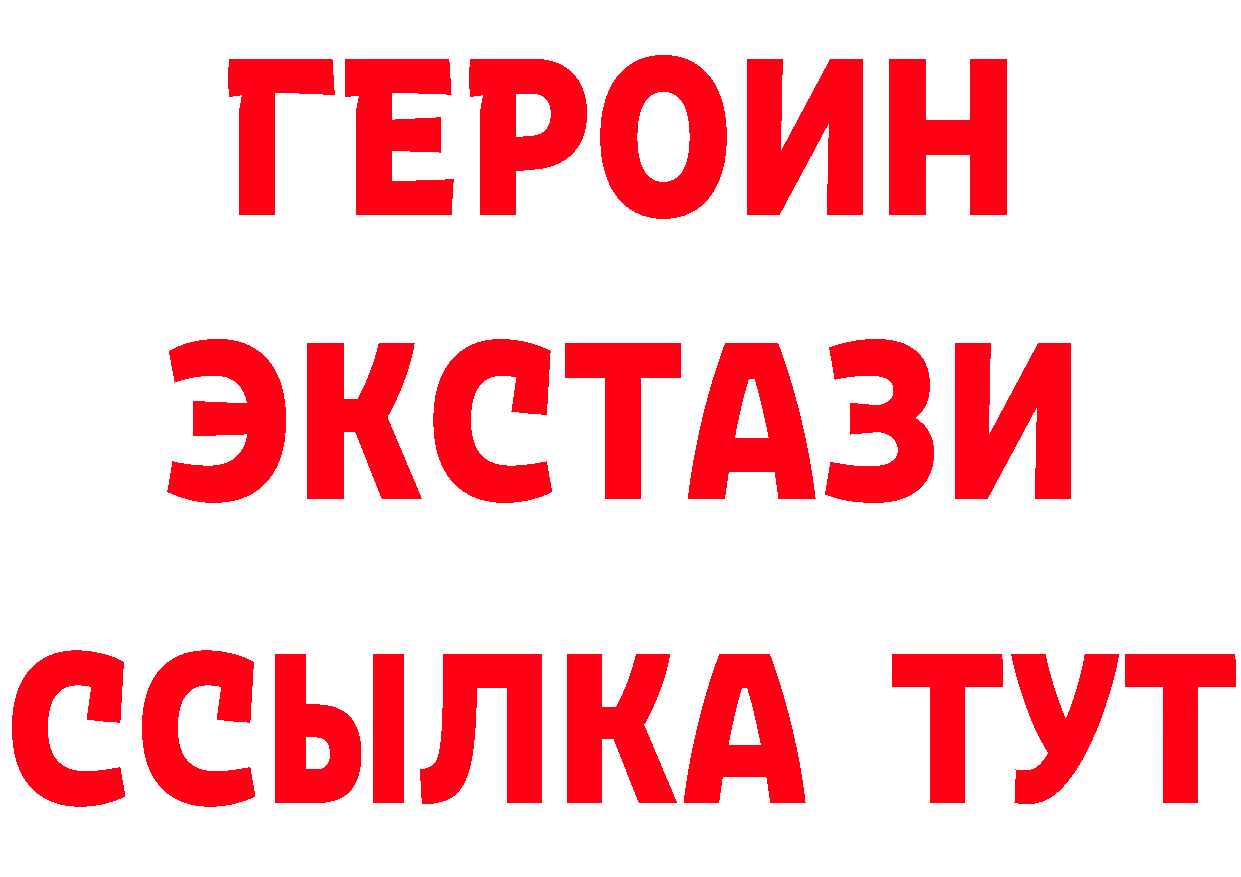 ГЕРОИН
ЭКСТАЗИ
ССЫЛКА ТУТ